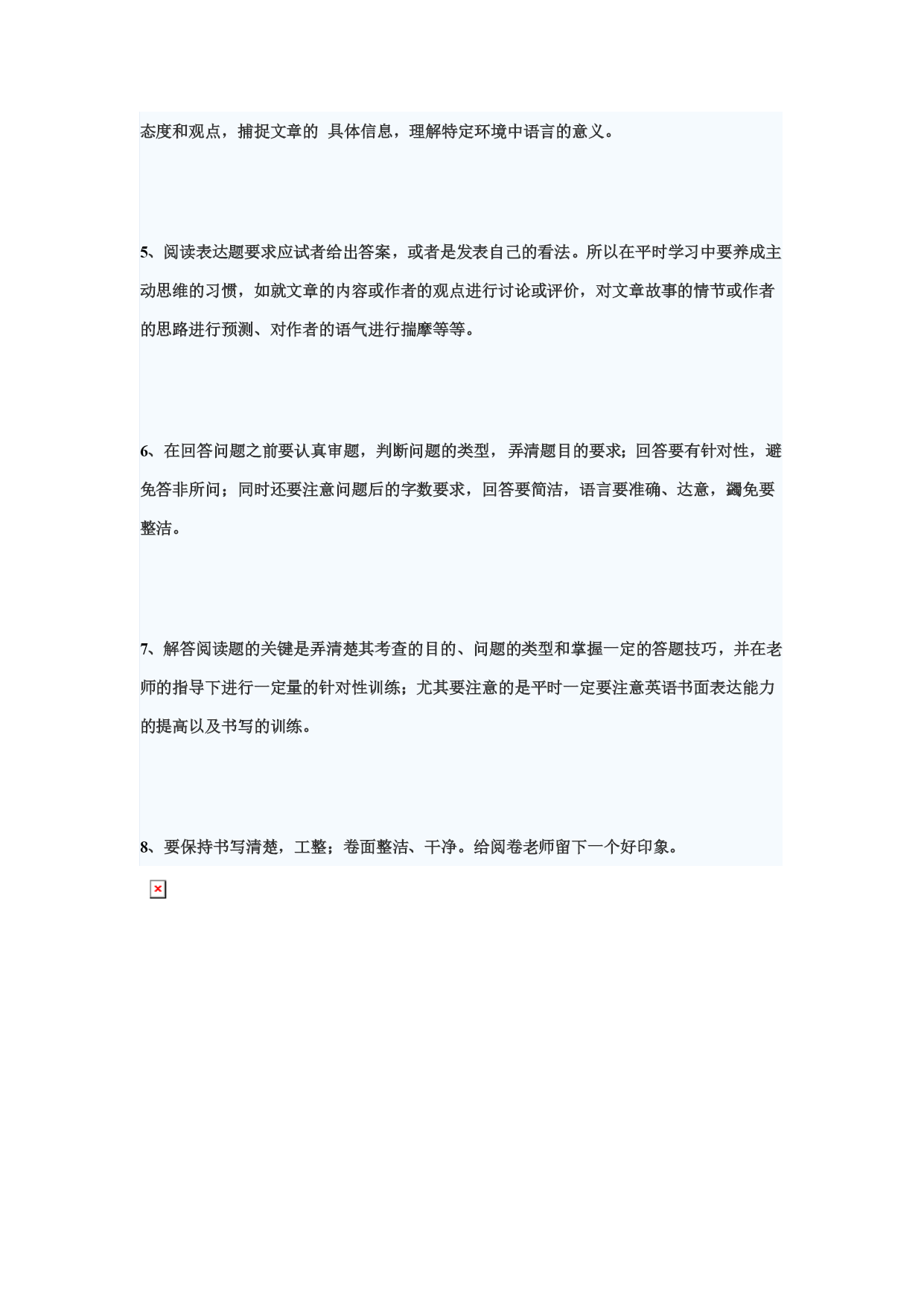 态度和观点，捕捉文章的 具体信息，理解特定环境中语言的意义。

5、阅读表达题要求应试者给出答案，或者是发表自己的看法。所以在平时学习中要养成主动思维的习惯，如就文章的内容或作者的观点进行讨论或评价，对文章故事的情节或作者的思路进行预测、对作者的语气进行揣摩等等。

6、在回答问题之前要认真审题，判断问题的类型，弄清题目的要求；回答要有针对性，避免答非所问；同时还要注意问题后的字数要求，回答要简洁，语言要准确、达意，蠲免要整洁。

7、解答阅读题的关键是弄清楚其考查的目的、问题的类型和掌握一定的答题技巧，并在老师的指导下进行一定量的针对性训练；尤其要注意的是平时一定要注意英语书面表达能力的提高以及书写的训练。

8、要保持书写清楚，工整；卷面整洁、干净。给阅卷老师留下一个好印象。